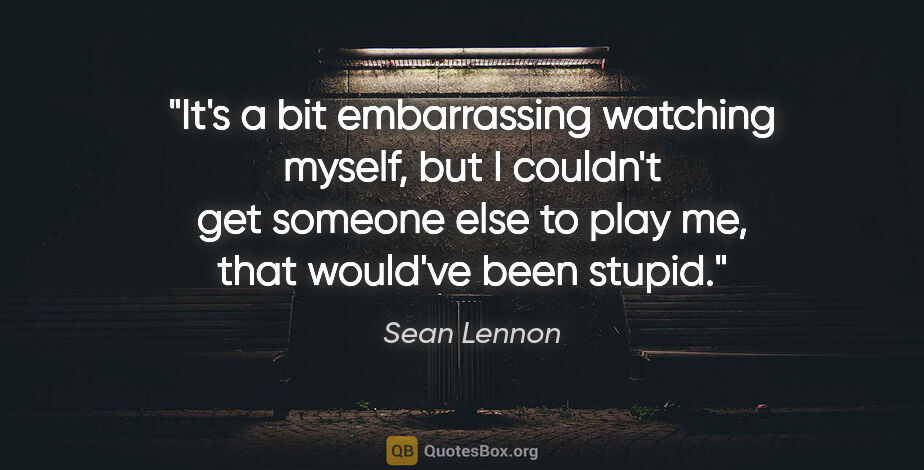 "It's a bit embarrassing watching myself, but I couldn't get someone else to play me, that would've been stupid."

Sean Lennon

QB QuotesBox.org